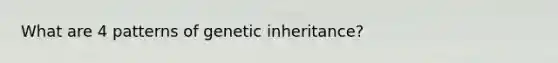 What are 4 patterns of genetic inheritance?